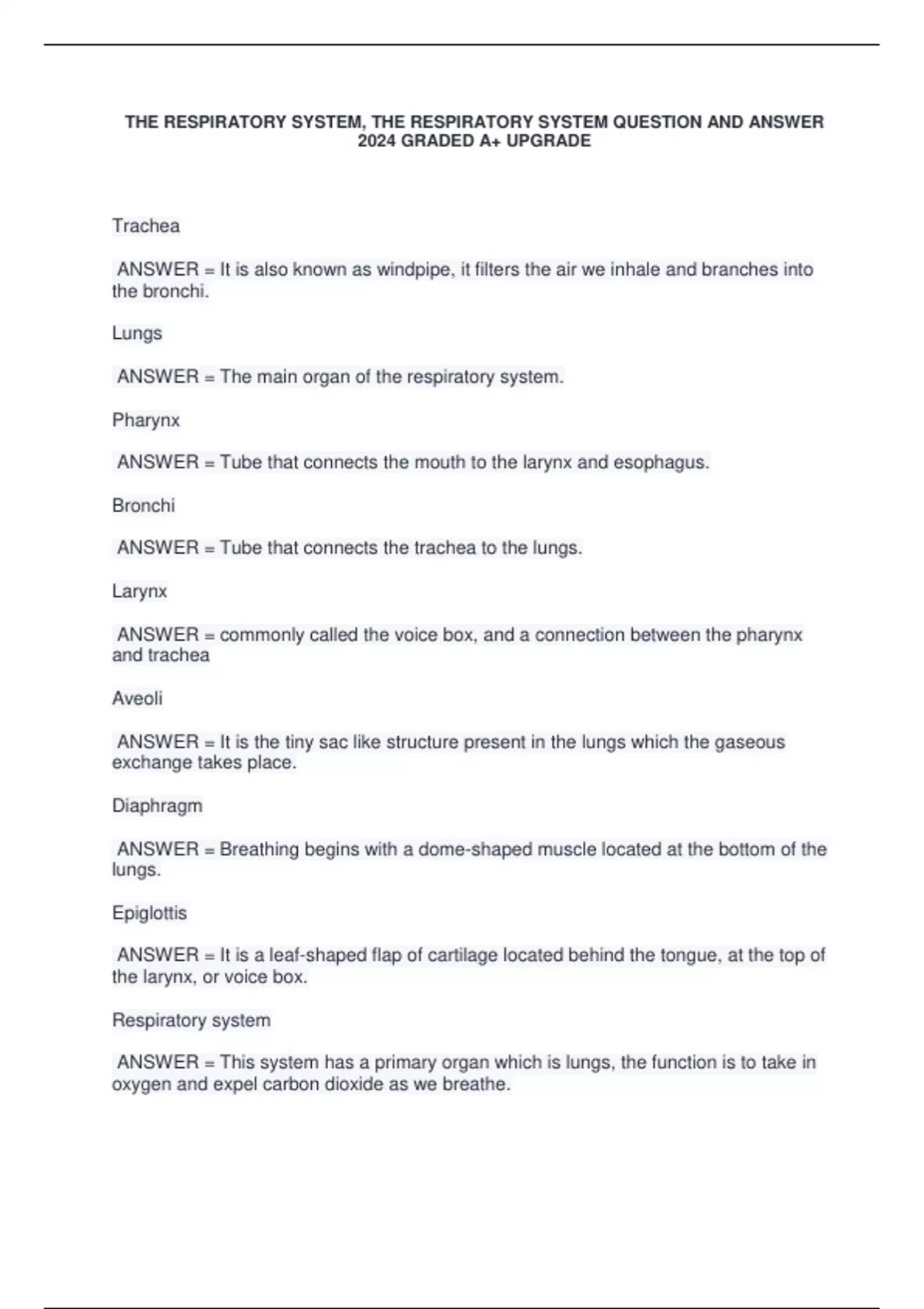 THE RESPIRATORY SYSTEM, THE RESPIRATORY SYSTEM QUESTION AND ANSWER 2024 GRADED A+ UPGRADE

Trachea

ANSWER = It is also known as windpipe, it filters the air we inhale and branches into the bronchi.

Lungs

ANSWER = The main organ of the respiratory system.

Pharynx

ANSWER = Tube that connects the mouth to the larynx and esophagus.

Bronchi

ANSWER = Tube that connects the trachea to the lungs.

Larynx

ANSWER = commonly called the voice box, and a connection between the pharynx and trachea

Aveoli

ANSWER = It is the tiny sac like structure present in the lungs which the gaseous exchange takes place.

Diaphragm

ANSWER = Breathing begins with a dome-shaped muscle located at the bottom of the lungs.

Epiglottis

ANSWER = It is a leaf-shaped flap of cartilage located behind the tongue, at the top of the larynx, or voice box.

Respiratory system

ANSWER = This system has a primary organ which is lungs, the function is to take in oxygen and expel carbon dioxide as we breathe.